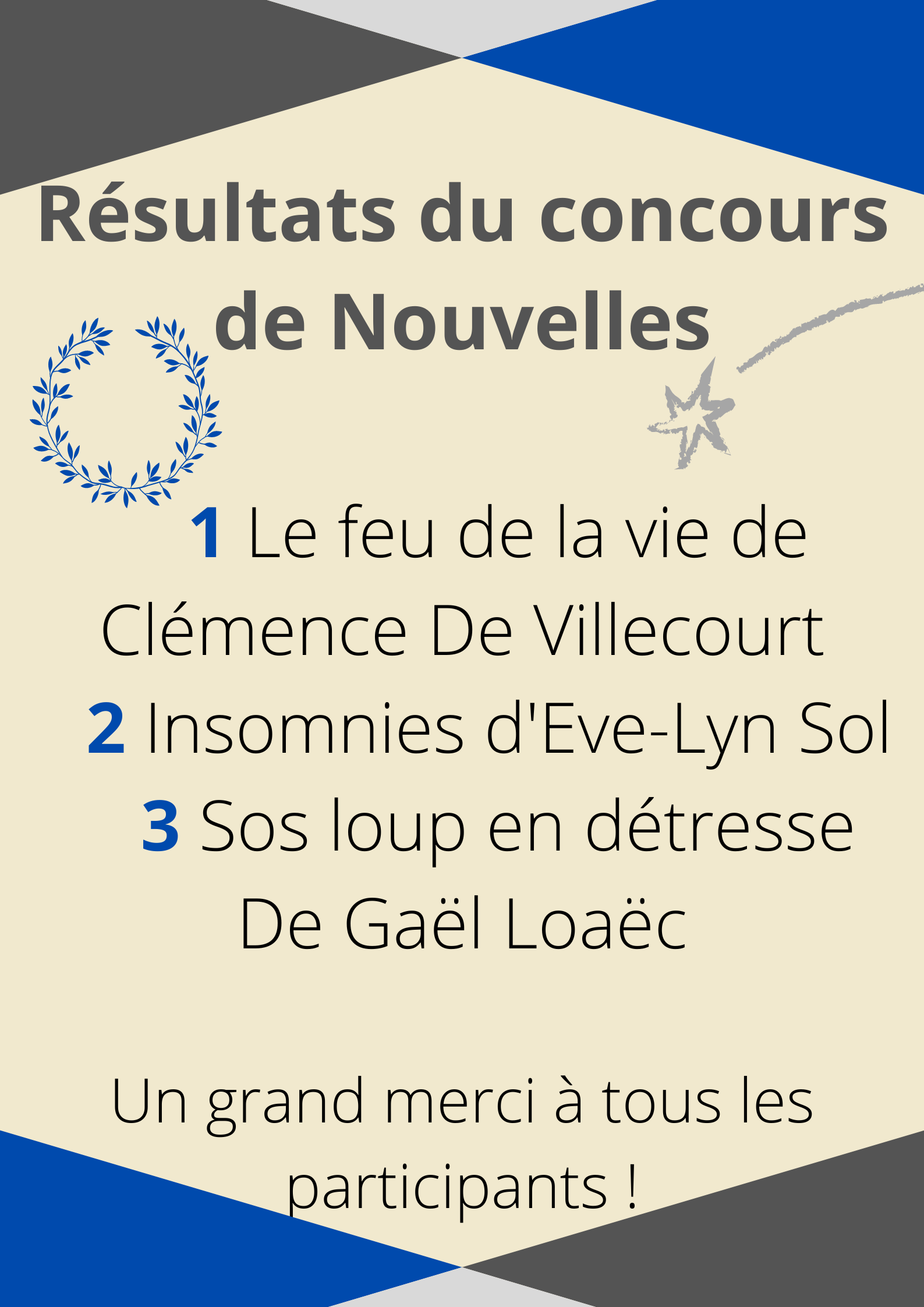 Résultats du concours de Nouvelles

1 Le feu de la vie de Clémence De Villecourt
2 Insomnies d'Eve-Lyn Sol
3 Sos loup en détresse De Gaël Loaëc

Un grand merci à tous les participants !